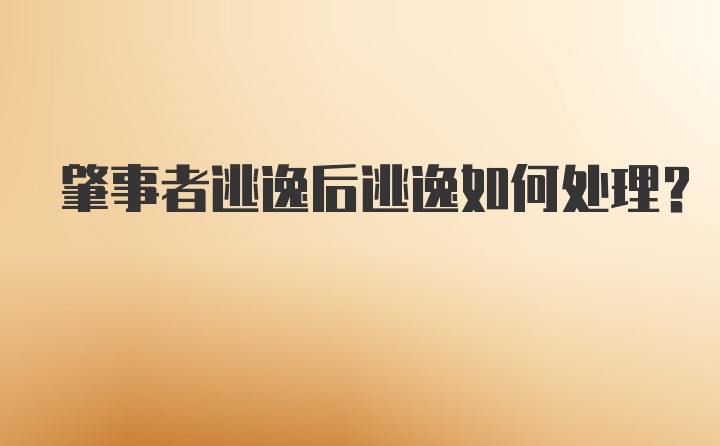 肇事者逃逸后逃逸如何处理?